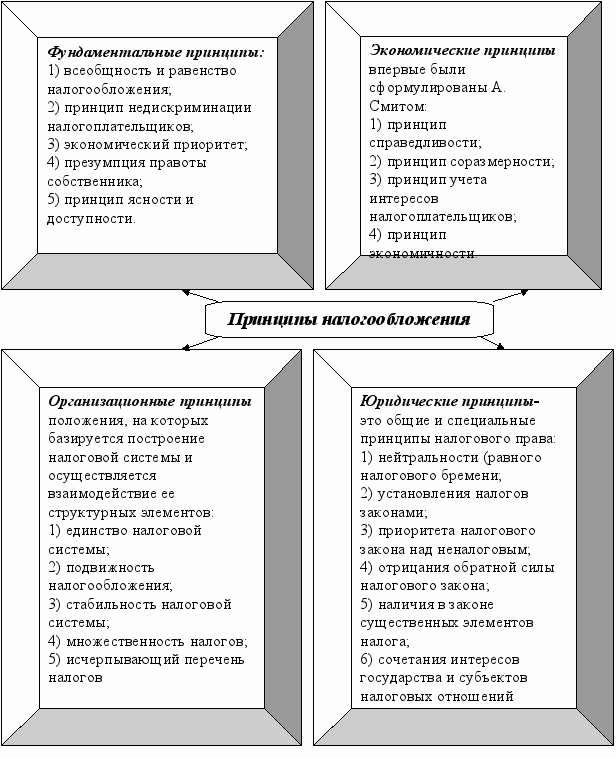 Фундаментальные принципы:
1) всеобщность и равенство налогообложения;
2) принцип недискриминации налогоплательщиков;
3) экономический приоритет;
4) презумпция правоты собственника;
5) принцип ясности и доступности.

Экономические принципы впервые были сформулированы А. Смитом:
1) принцип справедливости;
2) принцип соразмерности;
3) принцип учета интересов налогоплательщиков;
4) принцип экономичности.

Принципы налогообложения

Организационные принципы положения, на которых базируется построение налоговой системы и осуществляется взаимодействие ее структурных элементов:
1) единство налоговой системы;
2) подвижность налогообложения;
3) стабильность налоговой системы;
4) множественность налогов;
5) исчерпывающий перечень налогов

Юридические принципы- это общие и специальные принципы налогового права:
1) нейтральности (равного налогового бремени;
2) установления налогов законами;
3) приоритета налогового закона над неналоговым;
4) отрицания обратной силы налогового закона;
5) наличия в законе существенных элементов налога;
6) сочетания интересов государства и субъектов налоговых отношений